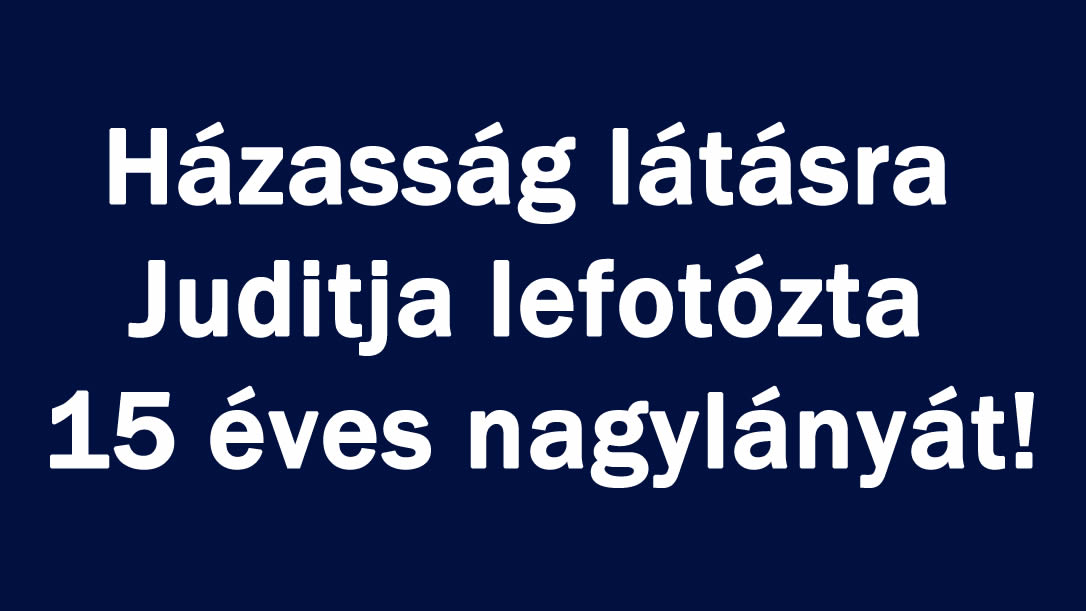 Házasság látásra Juditja lefotózta 15 éves nagylányát!